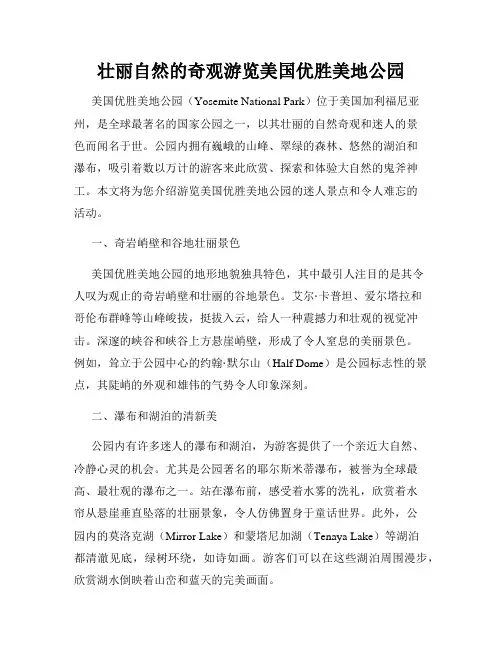 壮丽自然的奇观游览美国优胜美地公园

美国优胜美地公园（Yosemite National Park）位于美国加利福尼亚州，是全球最著名的国家公园之一，以其壮丽的自然奇观和迷人的景色而闻名于世。公园内拥有巍峨的山峰、翠绿的森林、悠然的湖泊和瀑布，吸引着数以万计的游客来此欣赏、探索和体验大自然的鬼斧神工。本文将为您介绍游览美国优胜美地公园的迷人景点和令人难忘的活动。

一、奇岩峭壁和谷地壮丽景色

美国优胜美地公园的地形地貌独具特色，其中最引人注目的是其令人叹为观止的奇岩峭壁和壮丽的谷地景色。艾尔·卡普坦、爱尔塔拉和哥伦布群峰等山峰峻拔，挺拔入云，给人一种震撼力和壮观的视觉冲击。深邃的峡谷和峡谷上方悬崖峭壁，形成了令人窒息的美丽景色。例如，耸立于公园中心的约翰·默尔山（Half Dome）是公园标志性的景点，其陡峭的外观和雄伟的气势令人印象深刻。

二、瀑布和湖泊的清新美

公园内有许多迷人的瀑布和湖泊，为游客提供了一个亲近大自然、冷静心灵的机会。尤其是公园著名的耶尔斯米蒂瀑布，被誉为全球最高、最壮观的瀑布之一。站在瀑布前，感受着水雾的洗礼，欣赏着水帘从悬崖垂直坠落的壮丽景象，令人仿佛置身于童话世界。此外，公园内的莫洛克湖（Mirror Lake）和蒙塔尼加湖（Tenaya Lake）等湖泊都清澈见底，绿树环绕，如诗如画。游客们可以在这些湖泊周围漫步，欣赏湖水倒映着山峦和蓝天的完美画面。